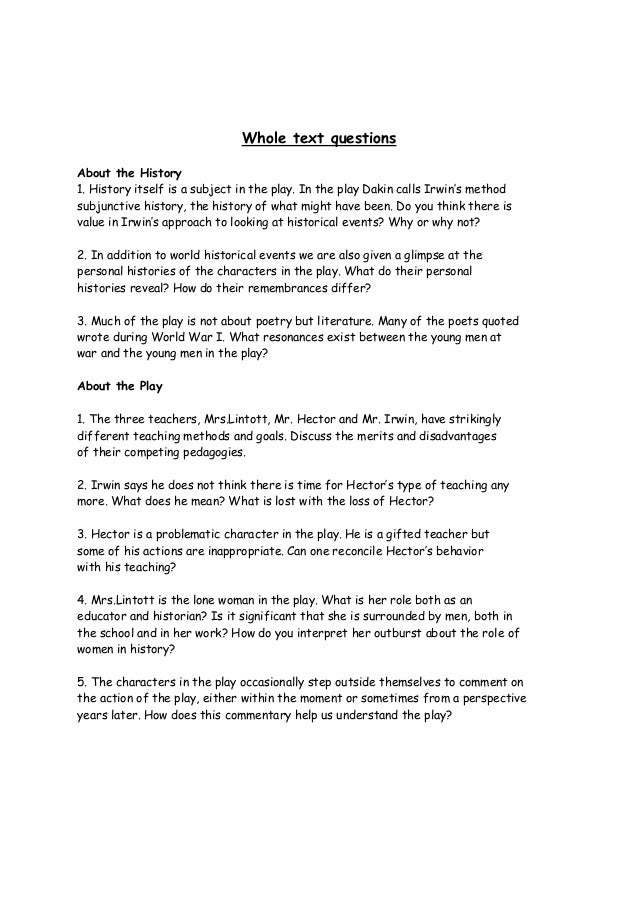 Whole text questions

About the History
1. History itself is a subject in the play. In the play Dakin calls Irwin's method subjunctive history, the history of what might have been. Do you think there is value in Irwin's approach to looking at historical events? Why or why not?

2. In addition to world historical events we are also given a glimpse at the personal histories of the characters in the play. What do their personal histories reveal? How do their remembrances differ?

3. Much of the play is not about poetry but literature. Many of the poets quoted wrote during World War I. What resonances exist between the young men at war and the young men in the play?

About the Play

1. The three teachers, Mrs.Lintott, Mr. Hector and Mr. Irwin, have strikingly different teaching methods and goals. Discuss the merits and disadvantages of their competing pedagogies.

2. Irwin says he does not think there is time for Hector's type of teaching any more. What does he mean? What is lost with the loss of Hector?

3. Hector is a problematic character in the play. He is a gifted teacher but some of his actions are inappropriate. Can one reconcile Hector's behavior with his teaching?

4. Mrs.Lintott is the lone woman in the play. What is her role both as an educator and historian? Is it significant that she is surrounded by men, both in the school and in her work? How do you interpret her outburst about the role of women in history?

5. The characters in the play occasionally step outside themselves to comment on the action of the play, either within the moment or sometimes from a perspective years later. How does this commentary help us understand the play?